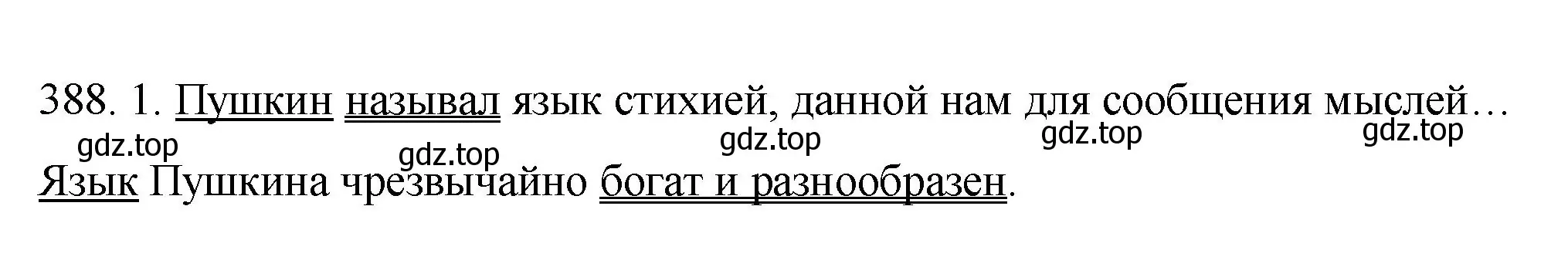 388. 1. Пушкин называл язык стихией, данной нам для сообщения мыслей…

gdz.top gdz.top gdz.top gdz.top gdz.top

Язык Пушкина чрезвычайно богат и разнообразен.